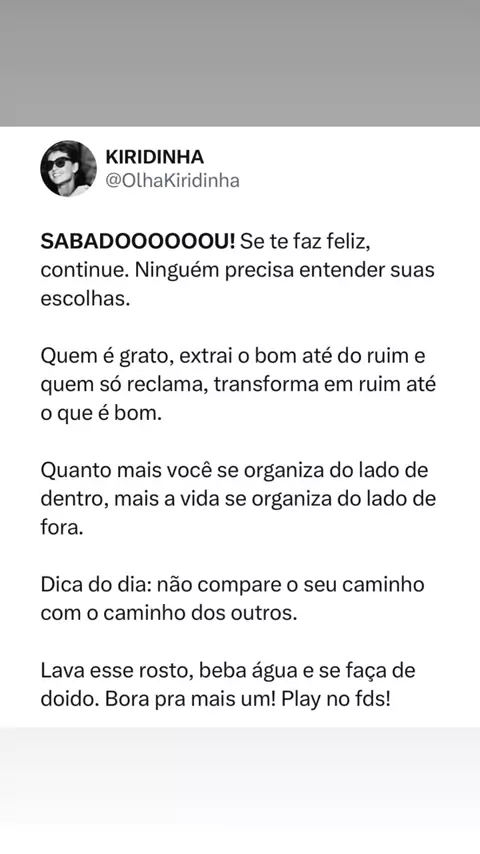 KIRIDINHA
@OlhaKiridinha

SABADOOOOOOU! Se te faz feliz, continue. Ninguém precisa entender suas escolhas.

Quem é grato, extrai o bom até do ruim e quem só reclama, transforma em ruim até o que é bom.

Quanto mais você se organiza do lado de dentro, mais a vida se organiza do lado de fora.

Dica do dia: não compare o seu caminho com o caminho dos outros.

Lava esse rosto, beba água e se faça de doido. Bora pra mais um! Play no fds!